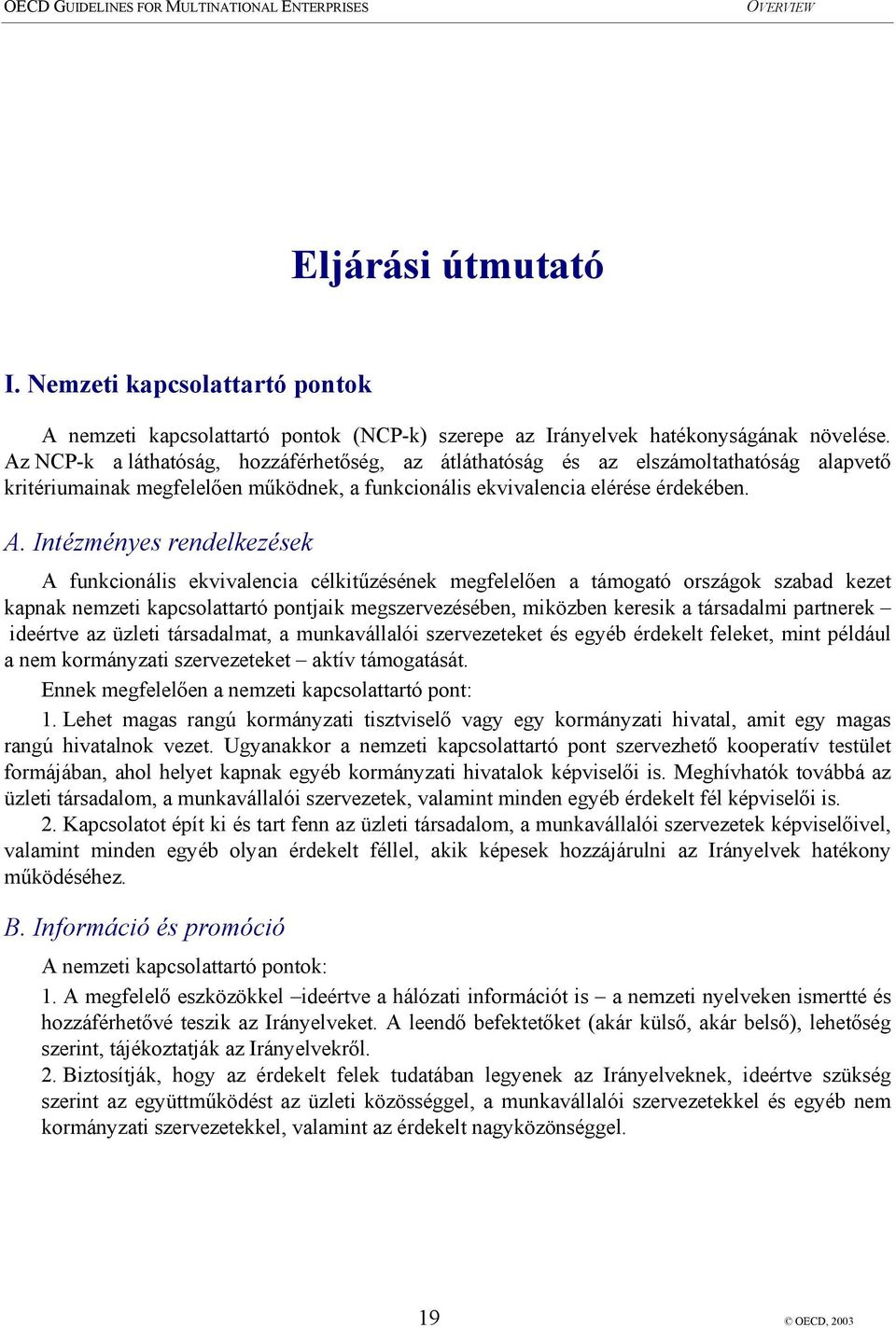 OECD GUIDELINES FOR MULTINATIONAL ENTERPRISES
OVERVIEW

Eljárási útmutató

I. Nemzeti kapcsolattartó pontok

A nemzeti kapcsolattartó pontok (NCP-k) szerepe az Irányelvek hatékonyságának növelése. Az NCP-k a láthatóság, hozzáférhetőség, az átláthatóság és az elszámoltathatóság alapvető kritériumainak megfelelően működnek, a funkcionális ekvivalencia elérése érdekében.

A. Intézményes rendelkezések

A funkcionális ekvivalencia célkitűzésének megfelelően a támogató országok szabad kezet kapnak nemzeti kapcsolattartó pontjaik megszervezésében, miközben keresik a társadalmi partnerek – ideértve az üzleti társadalmat, a munkavállalói szervezeteket és egyéb érdekelt feleket, mint például a nem kormányzati szervezeteket – aktív támogatását.

Ennek megfelelően a nemzeti kapcsolattartó pont:

1. Lehet magas rangú kormányzati tisztviselő vagy egy kormányzati hivatal, amit egy magas rangú hivatalnok vezet. Ugyanakkor a nemzeti kapcsolattartó pont szervezhető kooperatív testület formájában, ahol helyet kapnak egyéb kormányzati hivatalok képviselői is. Meghívhatók továbbá az üzleti társadalom, a munkavállalói szervezetek, valamint minden egyéb érdekelt fél képviselői is.

2. Kapcsolatot épít ki és tart fenn az üzleti társadalom, a munkavállalói szervezetek képviselőivel, valamint minden egyéb olyan érdekelt féllel, akik képesek hozzájárulni az Irányelvek hatékony működéséhez.

B. Információ és promóció

A nemzeti kapcsolattartó pontok:

1. A megfelelő eszközökkel –ideértve a hálózati információt is – a nemzeti nyelveken ismertté és hozzáférhetővé teszik az Irányelveket. A leendő befektetőket (akár külső, akár belső), lehetőség szerint, tájékoztatják az Irányelvekről.

2. Biztosítják, hogy az érdekelt felek tudatában legyenek az Irányelveknek, ideértve szükség szerint az együttműködést az üzleti közösséggel, a munkavállalói szervezetekkel és egyéb nem kormányzati szervezetekkel, valamint az érdekelt nagyközönséggel.

19

© OECD, 2003